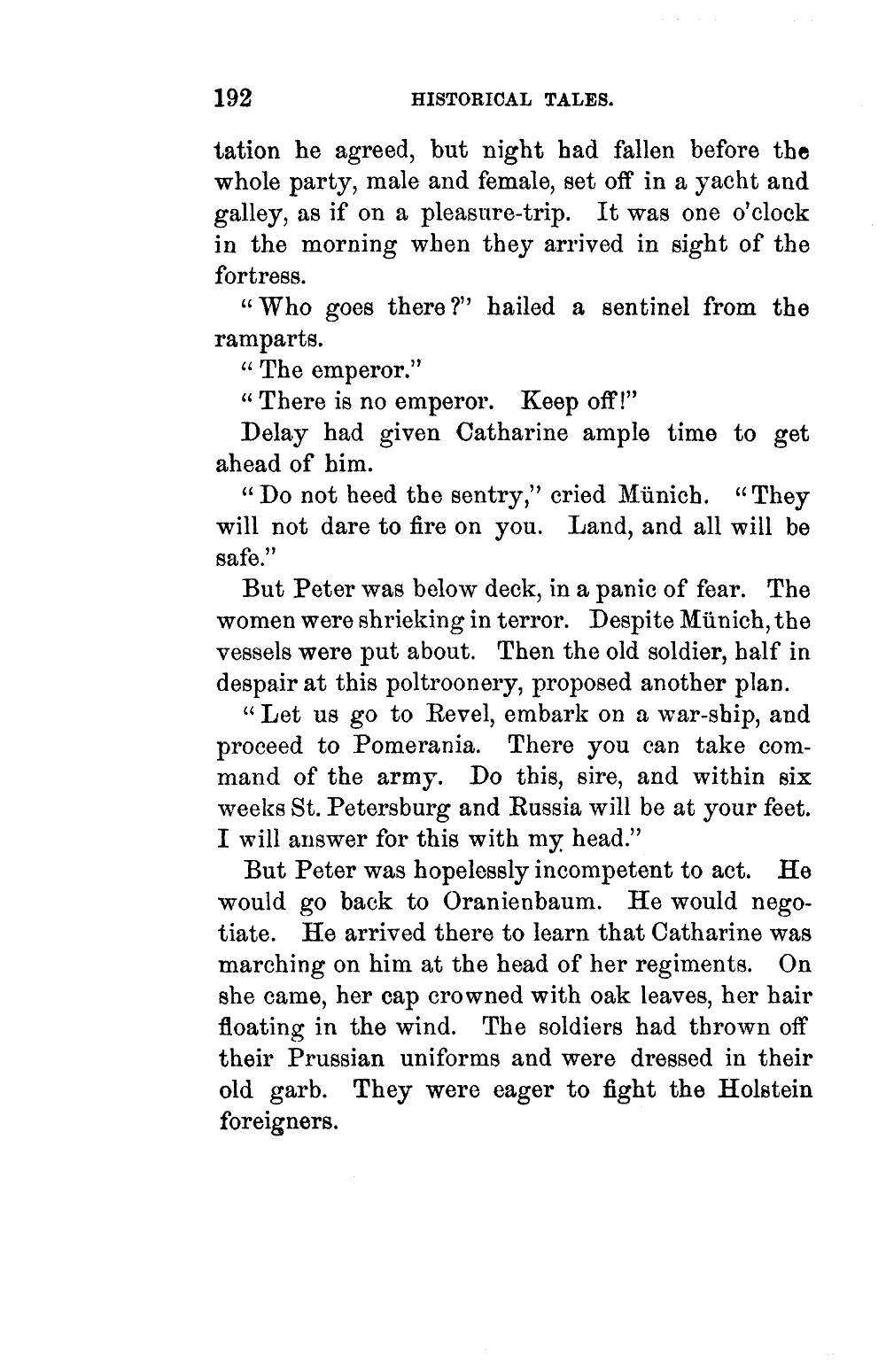 192 HISTORICAL TALES.

tation he agreed, but night had fallen before the whole party, male and female, set off in a yacht and galley, as if on a pleasure-trip. It was one o'clock in the morning when they arrived in sight of the fortress.

"Who goes there?" hailed a sentinel from the ramparts.

"The emperor."

"There is no emperor. Keep off!"

Delay had given Catharine ample time to get ahead of him.

"Do not heed the sentry," cried Münich. "They will not dare to fire on you. Land, and all will be safe."

But Peter was below deck, in a panic of fear. The women were shrieking in terror. Despite Münich, the vessels were put about. Then the old soldier, half in despair at this poltroonery, proposed another plan.

"Let us go to Revel, embark on a war-ship, and proceed to Pomerania. There you can take command of the army. Do this, sire, and within six weeks St. Petersburg and Russia will be at your feet. I will answer for this with my head."

But Peter was hopelessly incompetent to act. He would go back to Oranienbaum. He would negotiate. He arrived there to learn that Catharine was marching on him at the head of her regiments. On she came, her cap crowned with oak leaves, her hair floating in the wind. The soldiers had thrown off their Prussian uniforms and were dressed in their old garb. They were eager to fight the Holstein foreigners.